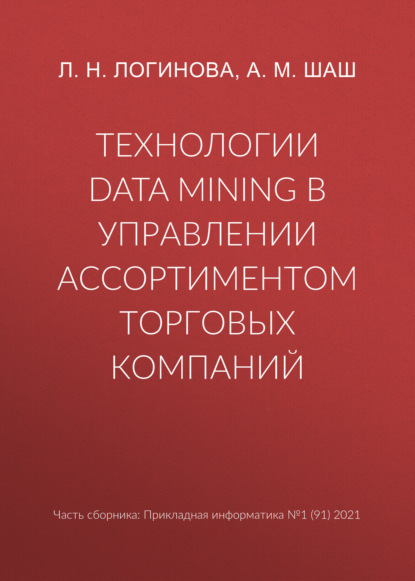 Л. Н. ЛОГИНОВА, А. М. ШАШ

ТЕХНОЛОГИИ DATA MINING В УПРАВЛЕНИИ АССОРТИМЕНТОМ ТОРГОВЫХ КОМПАНИЙ

Часть сборника: Прикладная информатика №1 (91) 2021